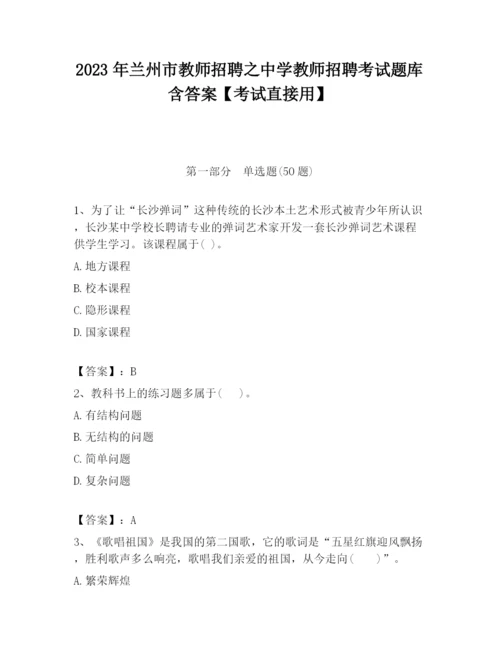 2023 年兰州市教师招聘之中学教师招聘考试题库含答案【考试直接用】

第一部分　单选题(50 题)

1、为了让“长沙弹词”这种传统的长沙本土艺术形式被青少年所认识，长沙某中学校长聘请专业的弹词艺术家开发一套长沙弹词艺术课程供学生学习。该课程属于( )。

A. 地方课程

B. 校本课程

C. 隐形课程

D. 国家课程

【答案】：B

2、教科书上的练习题多属于(　　)。

A. 有结构问题

B. 无结构的问题

C. 简单问题

D. 复杂问题

【答案】：A

3、《歌唱祖国》是我国的第二国歌，它的歌词是“五星红旗迎风飘扬，胜利歌声多么响亮，歌唱我们亲爱的祖国，从今走向(　　)”。

A. 繁荣辉煌